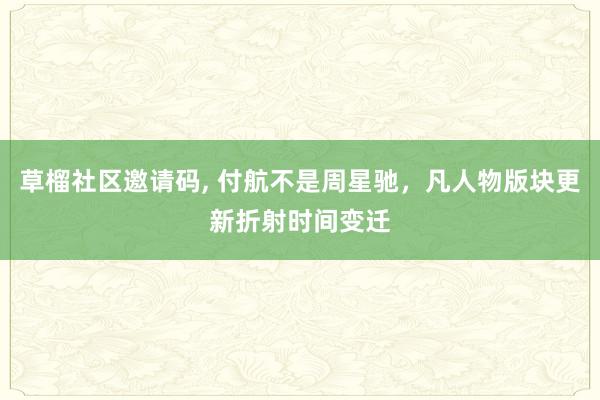 草榴社区邀请码, 付航不是周星驰，凡人物版块更新折射时间变迁